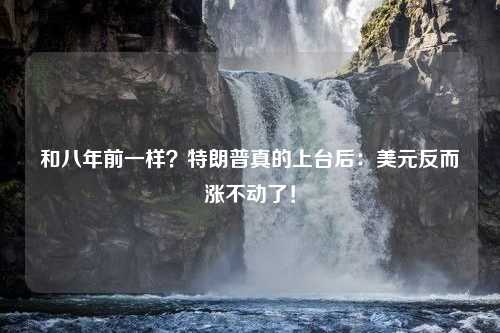 和八年前一样？特朗普真的上台后：美元反而涨不动了！